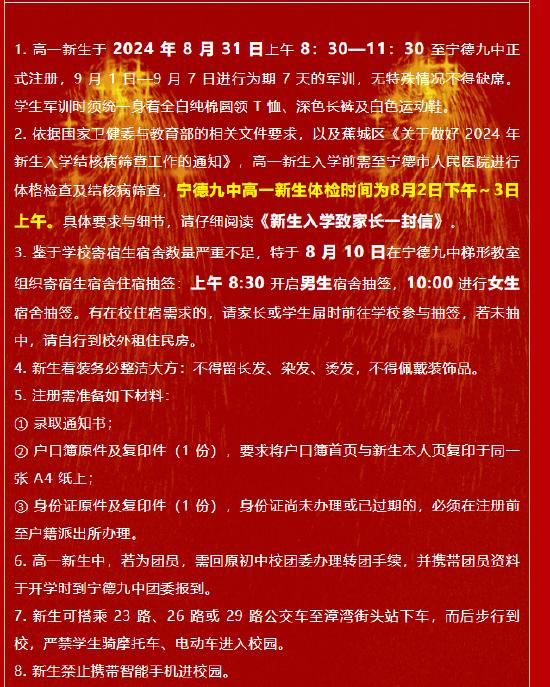 1. 高一新生于 2024 年 8 月 31 日上午 8：30—11：30 至宁德九中正式注册，9 月 1 日—9 月 7 日进行为期 7 天的军训，无特殊情况不得缺席。学生军训时须统一身着全白纯棉圆领 T 恤、深色长裤及白色运动鞋。

2. 依据国家卫健委与教育部的相关文件要求，以及蕉城区《关于做好 2024 年新生入学结核病筛查工作的通知》，高一新生入学前需至宁德市人民医院进行体格检查及结核病筛查，宁德九中高一新生体检时间为8月2日下午～3日上午。具体要求与细节，请仔细阅读《新生入学致家长一封信》。

3. 鉴于学校寄宿生宿舍数量严重不足，特于 8 月 10 日在宁德九中梯形教室组织寄宿生宿舍住宿抽签：上午 8:30 开启男生宿舍抽签，10:00 进行女生宿舍抽签。有在校住宿需求的，请家长或学生届时前往学校参与抽签，若未抽中，请自行到校外租住民房。

4. 新生着装务必整洁大方：不得留长发、染发、烫发，不得佩戴装饰品。

5. 注册需准备如下材料：

① 录取通知书；

② 户口簿原件及复印件（1 份），要求将户口簿首页与新生本人页复印于同一张 A4 纸上；

③ 身份证原件及复印件（1 份），身份证尚未办理或已过期的，必须在注册前至户籍派出所办理。

6. 高一新生中，若为团员，需回原初中校团委办理转团手续，并携带团员资料于开学时到宁德九中团委报到。

7. 新生可搭乘 23 路、26 路或 29 路公交车至漳湾街头站下车，而后步行到校，严禁学生骑摩托车、电动车进入校园。

8. 新生禁止携带智能手机进校园。